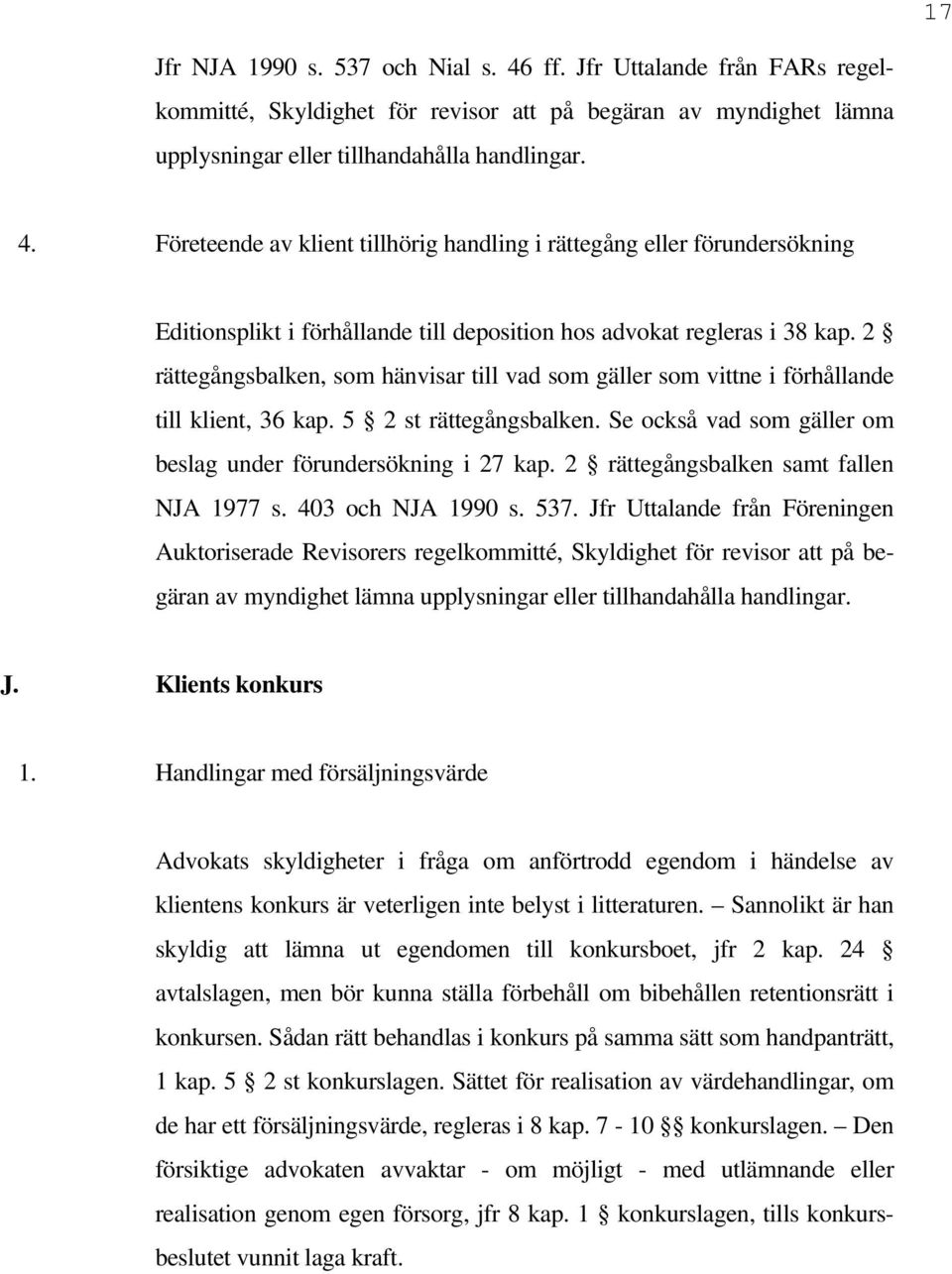 17

Jfr NJA 1990 s. 537 och Nial s. 46 ff. Jfr Uttalande från FARs regelkommitté, Skyldighet för revisor att på begäran av myndighet lämna upplysningar eller tillhandahålla handlingar.

4. Företeende av klient tillhörig handling i rättegång eller förundersökning

Editionsplikt i förhållande till deposition hos advokat regleras i 38 kap. 2 § rättegångsbalken, som hänvisar till vad som gäller som vittne i förhållande till klient, 36 kap. 5 § 2 st rättegångsbalken. Se också vad som gäller om beslag under förundersökning i 27 kap. 2 § rättegångsbalken samt fallen NJA 1977 s. 403 och NJA 1990 s. 537. Jfr Uttalande från Föreningen Auktoriserade Revisorers regelkommitté, Skyldighet för revisor att på begäran av myndighet lämna upplysningar eller tillhandahålla handlingar.

J. Klients konkurs

1. Handlingar med försäljningsvärde

Advokats skyldigheter i fråga om anförtrodd egendom i händelse av klientens konkurs är veterligen inte belyst i litteraturen. – Sannolikt är han skyldig att lämna ut egendomen till konkursboet, jfr 2 kap. 24 § avtalslagen, men bör kunna ställa förbehåll om bibehållen retentionsrätt i konkursen. Sådan rätt behandlas i konkurs på samma sätt som handpanträtt, 1 kap. 5 § 2 st konkurslagen. Sättet för realisation av värdehandlingar, om de har ett försäljningsvärde, regleras i 8 kap. 7 - 10 §§ konkurslagen. – Den försiktige advokaten avvaktar - om möjligt - med utlämnande eller realisation genom egen försorg, jfr 8 kap. 1 § konkurslagen, tills konkursbeslutet vunnit laga kraft.